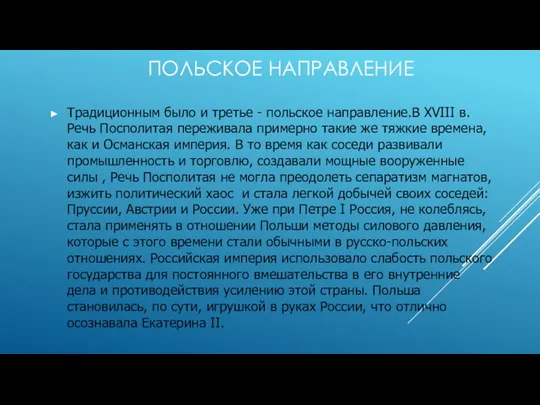 ПОЛЬСКОЕ НАПРАВЛЕНИЕ

► Традиционным было и третье - польское направление.В XVIII в. Речь Посполитая переживала примерно такие же тяжкие времена, как и Османская империя. В то время как соседи развивали промышленность и торговлю, создавали мощные вооруженные силы , Речь Посполитая не могла преодолеть сепаратизм магнатов, изжить политический хаос и стала легкой добычей своих соседей: Пруссии, Австрии и России. Уже при Петре I Россия, не колеблясь, стала применять в отношении Польши методы силового давления, которые с этого времени стали обычными в русско-польских отношениях. Российская империя использовало слабость польского государства для постоянного вмешательства в его внутренние дела и противодействия усилению этой страны. Польша становилась, по сути, игрушкой в руках России, что отлично осознавала Екатерина II.